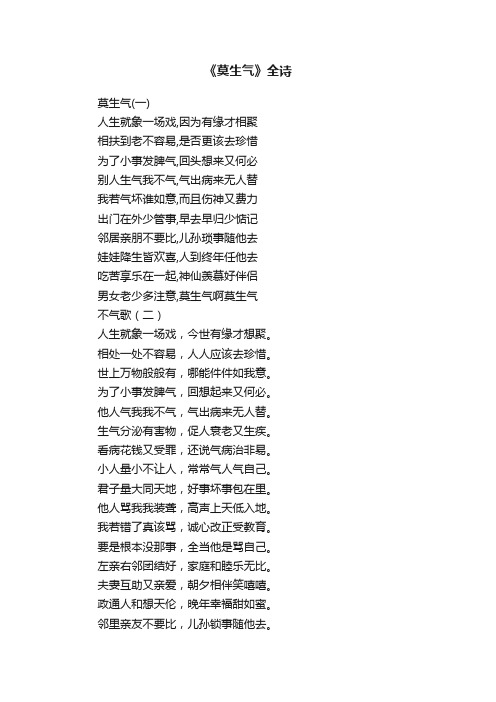 《莫生气》全诗

莫生气(一)
人生就象一场戏,因为有缘才相聚
相扶到老不容易,是否更该去珍惜
为了小事发脾气,回头想来又何必
别人生气我不气,气出病来无人替
我若气坏谁如意,而且伤神又费力
出门在外少管事,早去早归少惦记
邻居亲朋不要比,儿孙琐事随他去
娃娃降生皆欢喜,人到终年任他去
吃苦享乐在一起,神仙羡慕好伴侣
男女老少多注意,莫生气啊莫生气
不气歌（二）
人生就象一场戏，今世有缘才想聚。
相处一处不容易，人人应该去珍惜。
世上万物般般有，哪能件件如我意。
为了小事发脾气，回想起来又何必。
他人气我我不气，气出病来无人替。
生气分泌有害物，促人衰老又生疾。
看病花钱又受罪，还说气病治非易。
小人量小不让人，常常气人气自己。
君子量大同天地，好事坏事包在里。
他人骂我我装聋，高声上天低入地。
我若错了真该骂，诚心改正受教育。
要是根本没那事，全当他是骂自己。
左亲右邻团结好，家庭和睦乐无比。
夫妻互助又亲爱，朝夕相伴笑嘻嘻。
政通人和想天伦，晚年幸福甜如蜜。
邻里亲友不要比，儿孙锁事随他去。